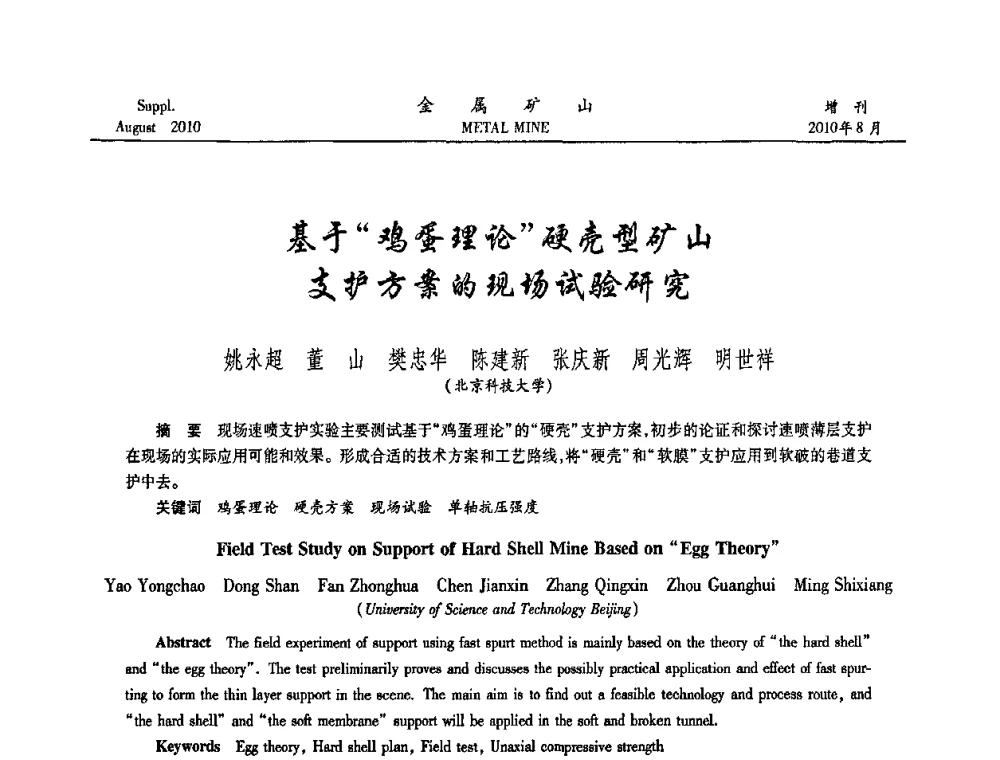 Suppl.
August 2010

金 属 矿 山
METAL MINE

增 刊
2010年8月

基于“鸡蛋理论”硬壳型矿山支护方案的现场试验研究

姚永超 董 山 樊忠华 陈建新 张庆新 周光辉 明世祥
(北京科技大学)

摘 要 现场速喷支护实验主要测试基于“鸡蛋理论”的“硬壳”支护方案,初步的论证和探讨速喷薄层支护在现场的实际应用可能和效果。形成合适的技术方案和工艺路线,将“硬壳”和“软膜”支护应用到软破的巷道支护中去。

关键词 鸡蛋理论 硬壳方案 现场试验 单轴抗压强度

Field Test Study on Support of Hard Shell Mine Based on “Egg Theory”

Yao Yongchao Dong Shan Fan Zhonghua Chen Jianxin Zhang Qingxin Zhou Guanghui Ming Shixiang
(University of Science and Technology Beijing)

Abstract The field experiment of support using fast spurt method is mainly based on the theory of “the hard shell” and “the egg theory”. The test preliminarily proves and discusses the possibly practical application and effect of fast spurting to form the thin layer support in the scene. The main aim is to find out a feasible technology and process route, and “the hard shell” and “the soft membrane” support will be applied in the soft and broken tunnel.

Keywords Egg theory, Hard shell plan, Field test, Unaxial compressive strength